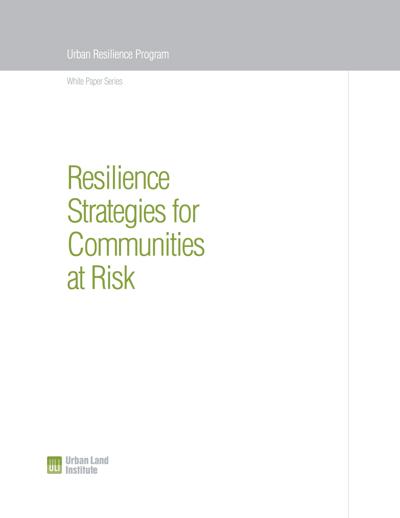 Urban Resilience Program

White Paper Series

Resilience Strategies for Communities at Risk

ULI Urban Land Institute